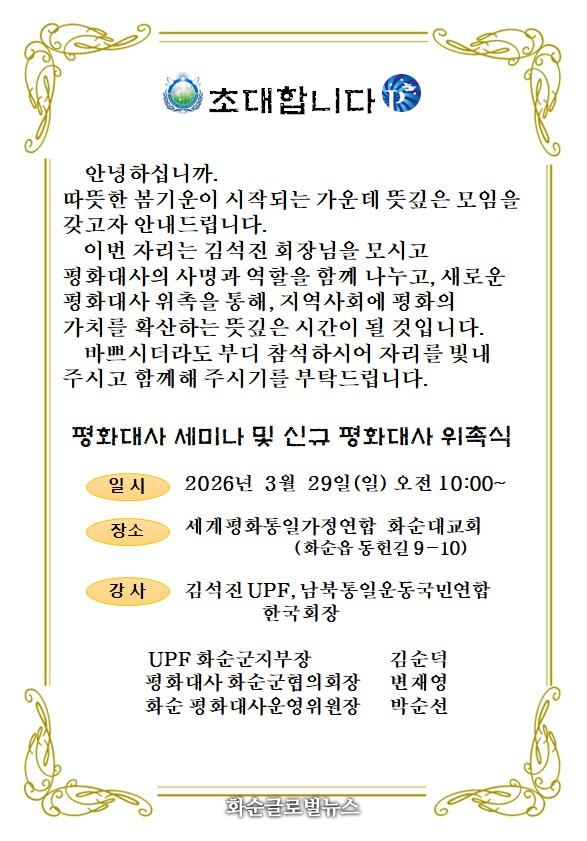 초대합니다

안녕하십니까.
따뜻한 봄기운이 시작되는 가운데 뜻깊은 모임을 갖고자 안내드립니다.
이번 자리는 김석진 회장님을 모시고 평화대사의 사명과 역할을 함께 나누고, 새로운 평화대사 위촉을 통해, 지역사회에 평화의 가치를 확산하는 뜻깊은 시간이 될 것입니다.
바쁘시더라도 부디 참석하시어 자리를 빛내 주시고 함께해 주시기를 부탁드립니다.

평화대사 세미나 및 신규 평화대사 위촉식

일 시 2026년 3월 29일(일) 오전 10:00~

장소 세계평화통일가정연합 화순대교회 (화순읍 동헌길 9-10)

강 사 김석진 UPF, 남북통일운동국민연합 한국회장

UPF 화순군지부장 김순덕
평화대사 화순군협의회장 변재영
화순 평화대사운영위원장 박순선

화순글로벌뉴스